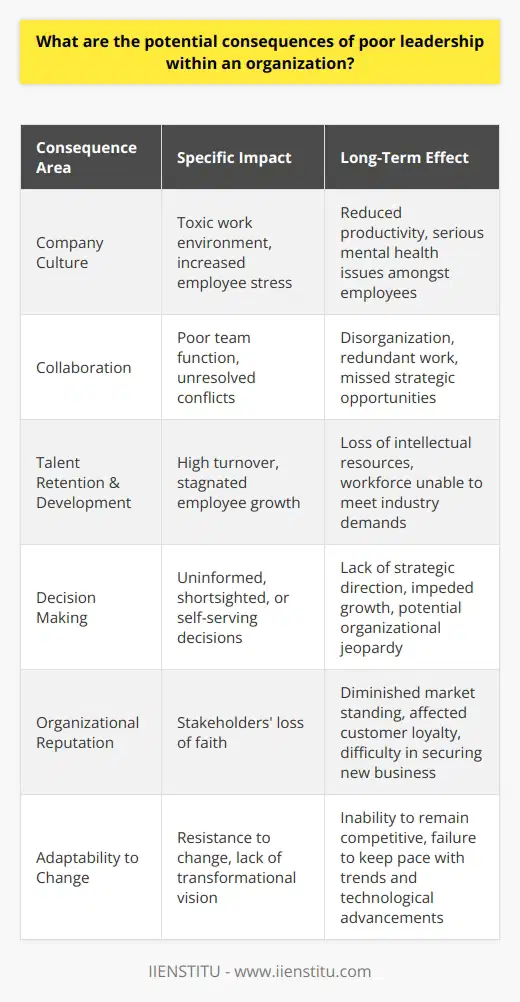 What are the potential consequences of poor leadership within an organization?

| Consequence Area | Specific Impact | Long-Term Effect |
|---|---|---|
| Company Culture | Toxic work environment, increased employee stress | Reduced productivity, serious mental health issues amongst employees |
| Collaboration | Poor team function, unresolved conflicts | Disorganization, redundant work, missed strategic opportunities |
| Talent Retention & Development | High turnover, stagnated employee growth | Loss of intellectual resources, workforce unable to meet industry demands |
| Decision Making | Uninformed, shortsighted, or self-serving decisions | Lack of strategic direction, impeded growth, potential organizational jeopardy |
| Organizational Reputation | Stakeholders' loss of faith | Diminished market standing, affected customer loyalty, difficulty in securing new business |
| Adaptability to Change | Resistance to change, lack of transformational vision | Inability to remain competitive, failure to keep pace with trends and technological advancements |

IIENSTITU - www.iienstitu.com